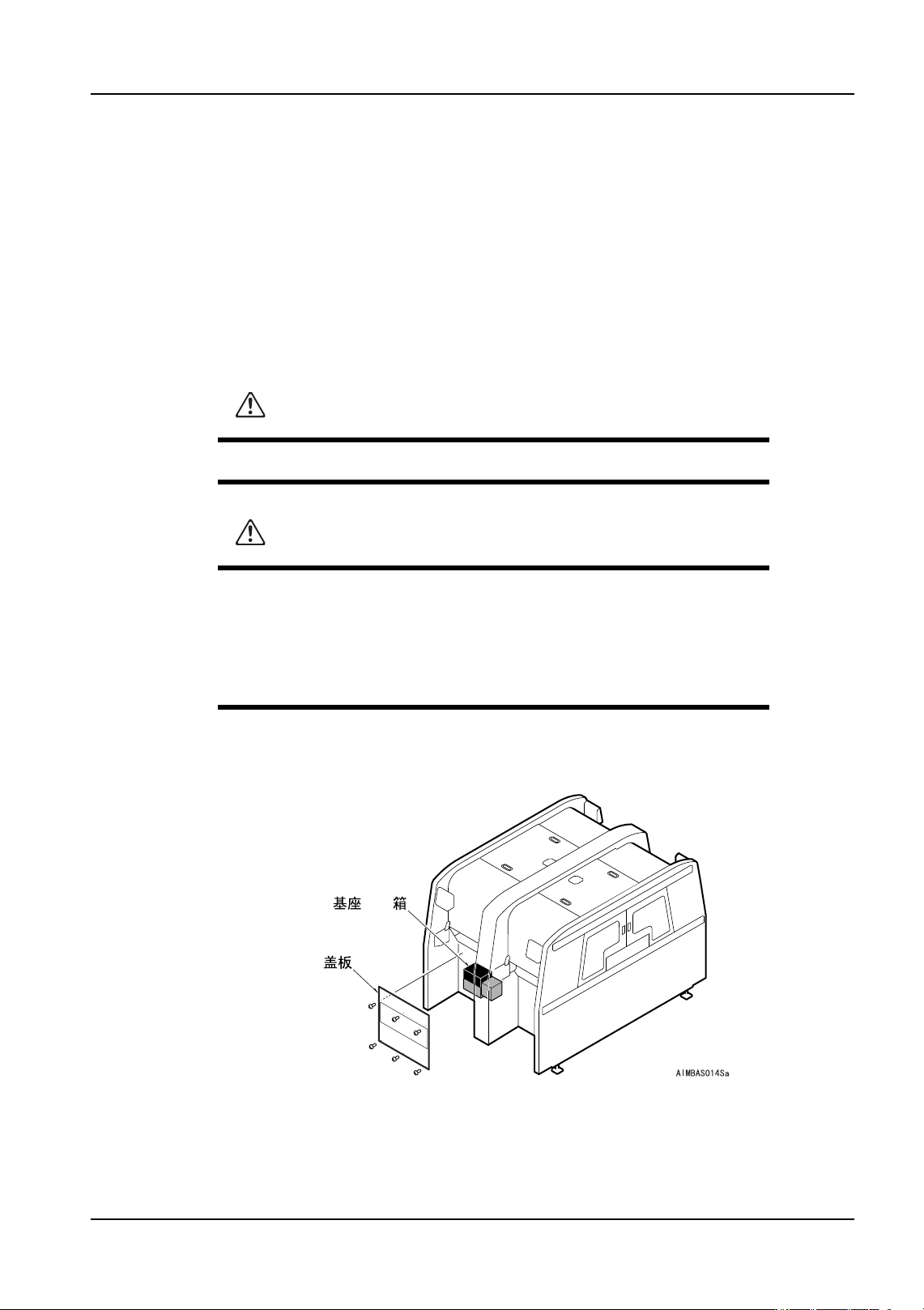 基座
箱
盖板
AIMBAS014Sa